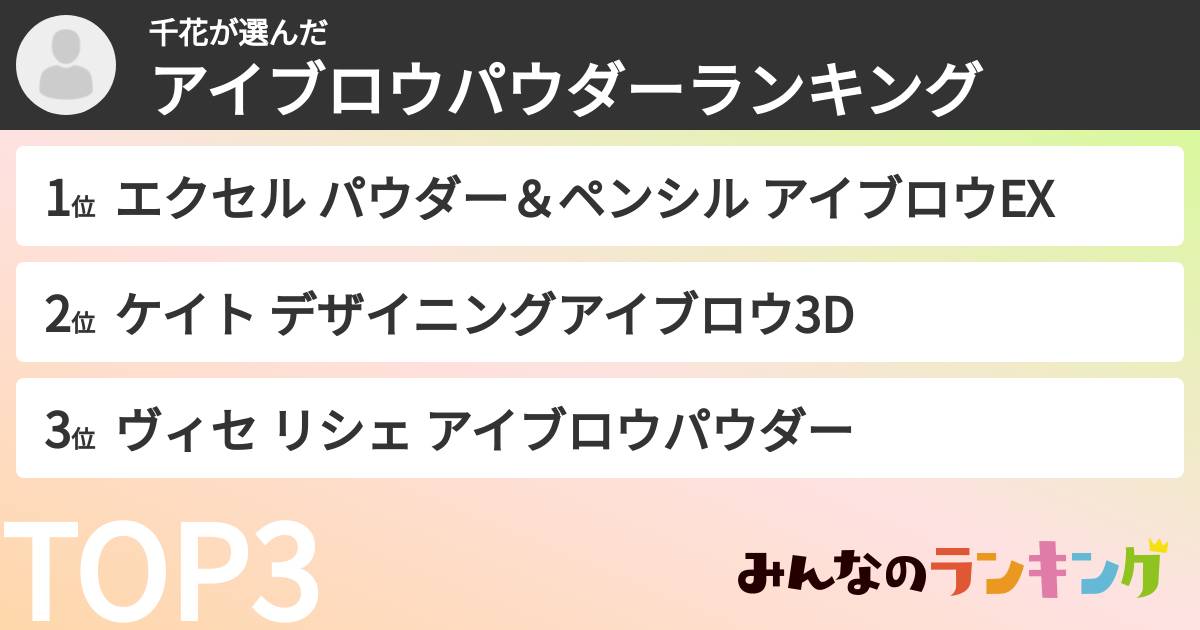 千花が選んだ
アイブロウパウダーランキング

1位 エクセル パウダー＆ペンシル アイブロウEX

2位 ケイト デザイニングアイブロウ3D

3位 ヴィセ リシェ アイブロウパウダー

TOP3

みんなのランキング